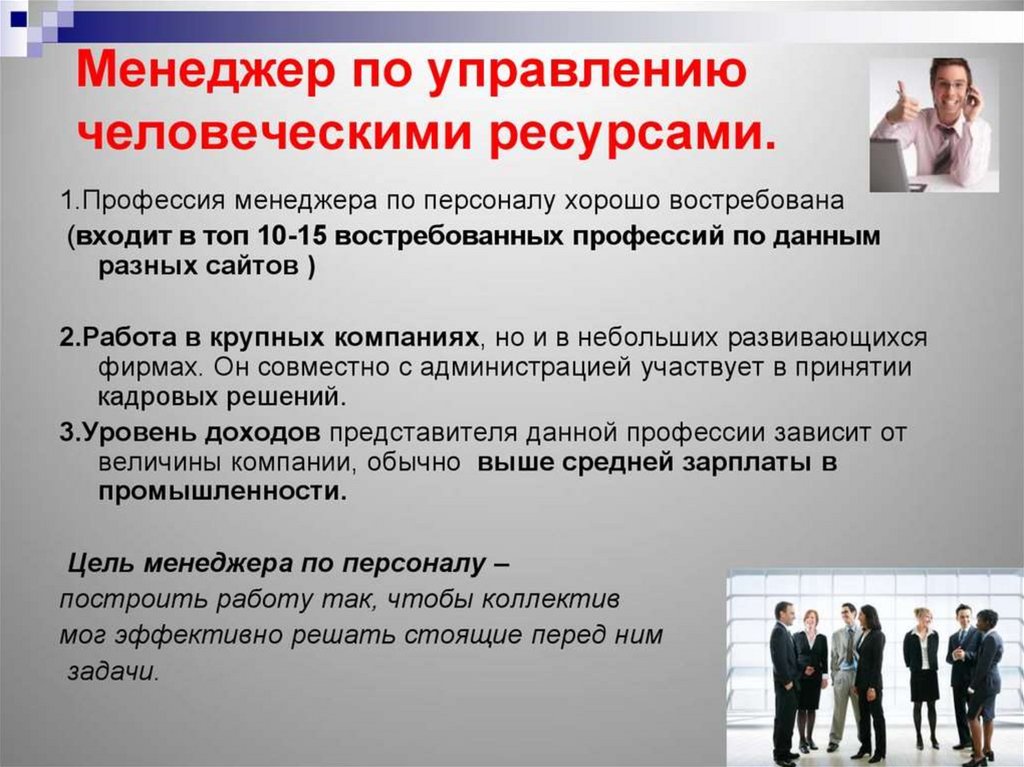 Менеджер по управлению человеческими ресурсами.

1.Профессия менеджера по персоналу хорошо востребована (входит в топ 10-15 востребованных профессий по данным разных сайтов )

2.Работа в крупных компаниях, но и в небольших развивающихся фирмах. Он совместно с администрацией участвует в принятии кадровых решений.

3.Уровень доходов представителя данной профессии зависит от величины компании, обычно выше средней зарплаты в промышленности.

Цель менеджера по персоналу – построить работу так, чтобы коллектив мог эффективно решать стоящие перед ним задачи.